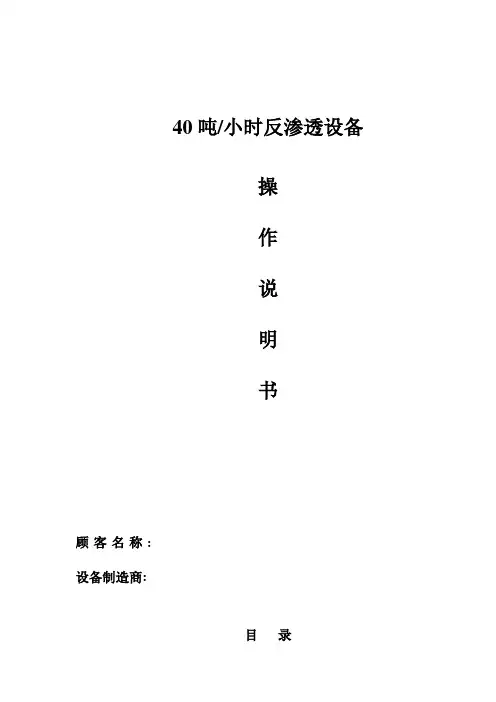 40吨/小时反渗透设备

操

作

说

明

书

顾客名称：

设备制造商:

目 录